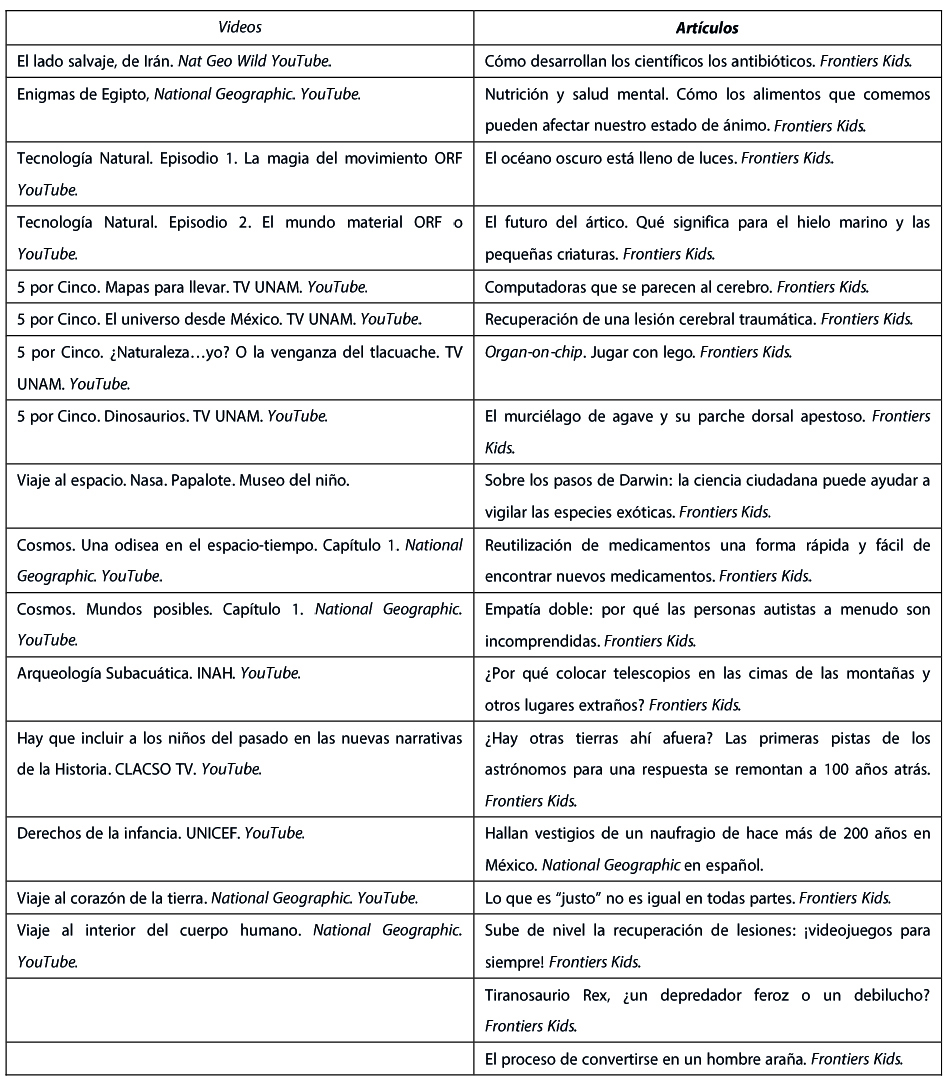 | Videos | Artículos |
|---|---|
| El lado salvaje, de Irán. Nat Geo Wild YouTube. | Cómo desarrollan los científicos los antibióticos. Frontiers Kids. |
| Enigmas de Egipto, National Geographic. YouTube. | Nutrición y salud mental. Cómo los alimentos que comemos pueden afectar nuestro estado de ánimo. Frontiers Kids. |
| Tecnología Natural. Episodio 1. La magia del movimiento ORF YouTube. | El océano oscuro está lleno de luces. Frontiers Kids. |
| Tecnología Natural. Episodio 2. El mundo material ORF o YouTube. | El futuro del ártico. Qué significa para el hielo marino y las pequeñas criaturas. Frontiers Kids. |
| 5 por Cinco. Mapas para llevar. TV UNAM. YouTube. | Computadoras que se parecen al cerebro. Frontiers Kids. |
| 5 por Cinco. El universo desde México. TV UNAM. YouTube. | Recuperación de una lesión cerebral traumática. Frontiers Kids. |
| 5 por Cinco. ¿Naturaleza…yo? O la venganza del tlacuache. TV UNAM. YouTube. | Organ-on-chip. Jugar con lego. Frontiers Kids. |
| 5 por Cinco. Dinosaurios. TV UNAM. YouTube. | El murciélago de agave y su parche dorsal apestoso. Frontiers Kids. |
| Viaje al espacio. Nasa. Papalote. Museo del niño. | Sobre los pasos de Darwin: la ciencia ciudadana puede ayudar a vigilar las especies exóticas. Frontiers Kids. |
| Cosmos. Una odisea en el espacio-tiempo. Capítulo 1. National Geographic. YouTube. | Reutilización de medicamentos una forma rápida y fácil de encontrar nuevos medicamentos. Frontiers Kids. |
| Cosmos. Mundos posibles. Capítulo 1. National Geographic. YouTube. | Empatía doble: por qué las personas autistas a menudo son incomprendidas. Frontiers Kids. |
| Arqueología Subacuática. INAH. YouTube. | ¿Por qué colocar telescopios en las cimas de las montañas y otros lugares extraños? Frontiers Kids. |
| Hay que incluir a los niños del pasado en las nuevas narrativas de la Historia. CLACSO TV. YouTube. | ¿Hay otras tierras ahí afuera? Las primeras pistas de los astrónomos para una respuesta se remontan a 100 años atrás. Frontiers Kids. |
| Derechos de la infancia. UNICEF. YouTube. | Hallan vestigios de un naufragio de hace más de 200 años en México. National Geographic en español. |
| Viaje al corazón de la tierra. National Geographic. YouTube. | Lo que es “justo” no es igual en todas partes. Frontiers Kids. |
| Viaje al interior del cuerpo humano. National Geographic. YouTube. | Sube de nivel la recuperación de lesiones: ¡videojuegos para siempre! Frontiers Kids. |
| | Tiranosaurio Rex, ¿un depredador feroz o un debilucho? Frontiers Kids. |
| | El proceso de convertirse en un hombre araña. Frontiers Kids. |